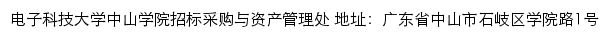 电子科技大学中山学院招标采购与资产管理处 地址：广东省中山市石岐区学院路1号